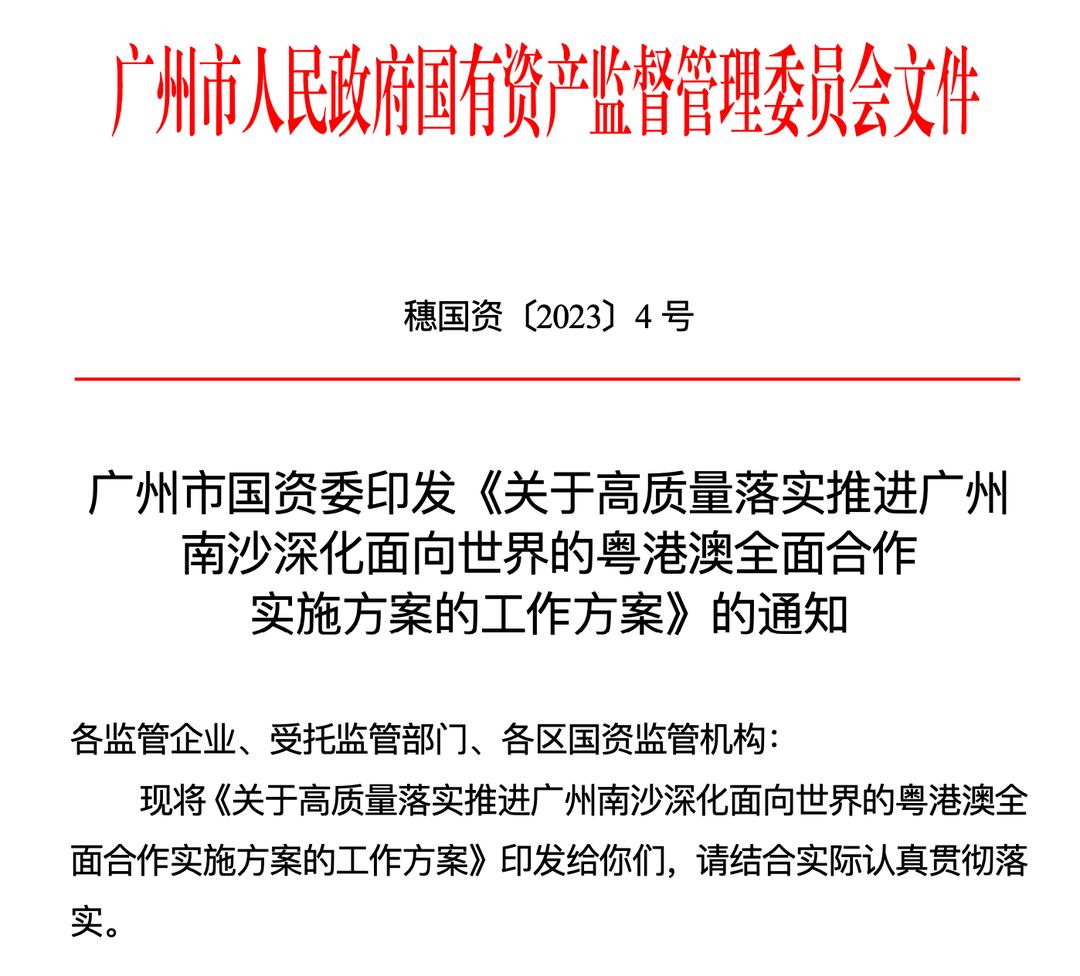 广州市人民政府国有资产监督管理委员会文件

穗国资〔2023〕4 号

广州市国资委印发《关于高质量落实推进广州南沙深化面向世界的粤港澳全面合作实施方案的工作方案》的通知

各监管企业、受托监管部门、各区国资监管机构：

现将《关于高质量落实推进广州南沙深化面向世界的粤港澳全面合作实施方案的工作方案》印发给你们，请结合实际认真贯彻落实。